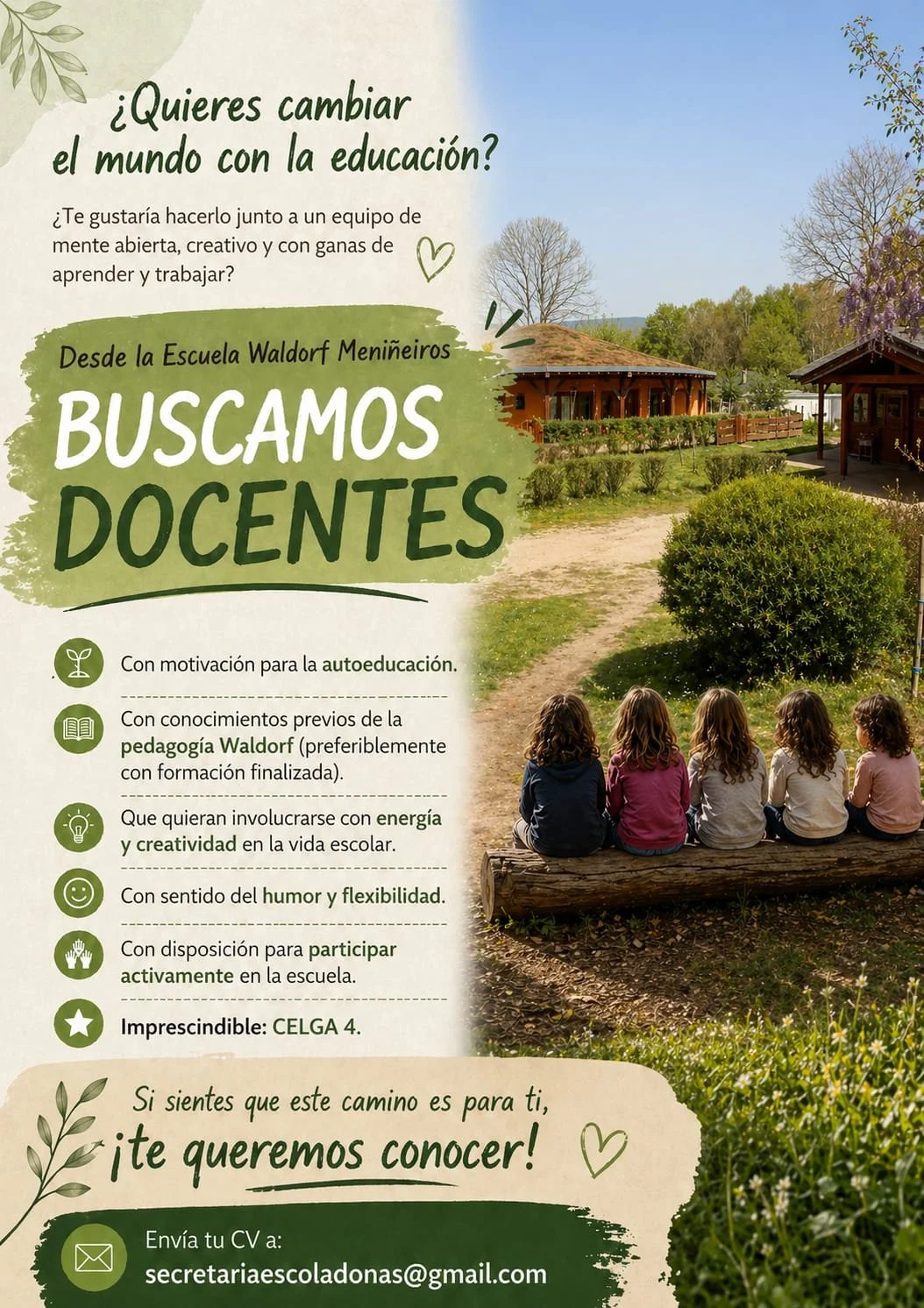 ¿Quieres cambiar el mundo con la educación?

¿Te gustaría hacerlo junto a un equipo de mente abierta, creativo y con ganas de aprender y trabajar?

Desde la Escuela Waldorf Meniñeiros

BUSCAMOS DOCENTES

Con motivación para la autoeducación.

Con conocimientos previos de la pedagogía Waldorf (preferiblemente con formación finalizada).

Que quieran involucrarse con energía y creatividad en la vida escolar.

Con sentido del humor y flexibilidad.

Con disposición para participar activamente en la escuela.

Imprescindible: CELGA 4.

Si sientes que este camino es para ti, ¡te queremos conocer!

Envía tu CV a:
secretariaescoladonas@gmail.com